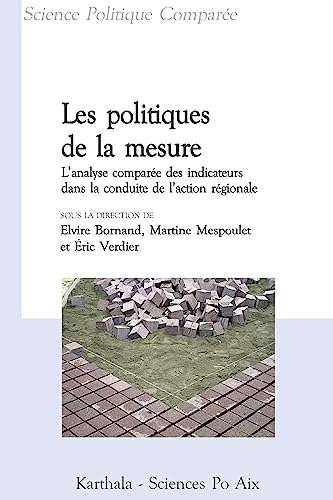 Science Politique Comparée

Les politiques de la mesure

L'analyse comparée des indicateurs dans la conduite de l'action régionale

SOUS LA DIRECTION DE

Elvire Bornand, Martine Mespoulet et Éric Verdier

Karthala - Sciences Po Aix